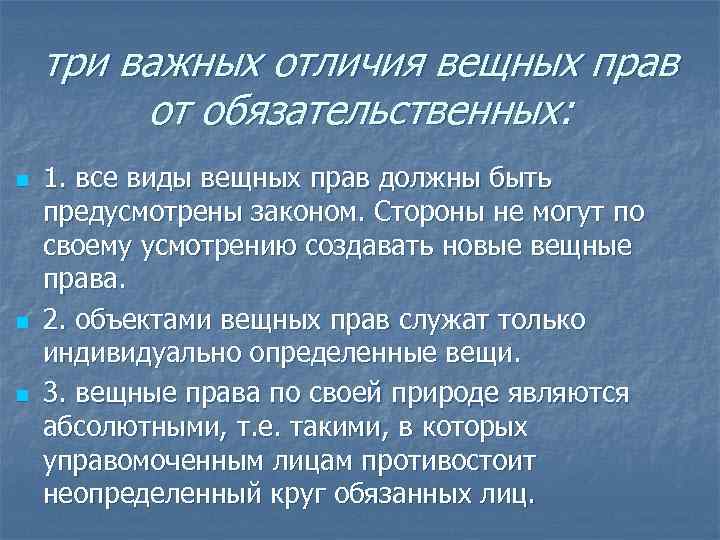 три важных отличия вещных прав от обязательственных:

1. все виды вещных прав должны быть предусмотрены законом. Стороны не могут по своему усмотрению создавать новые вещные права.

2. объектами вещных прав служат только индивидуально определенные вещи.

3. вещные права по своей природе являются абсолютными, т.е. такими, в которых управомоченным лицам противостоит неопределенный круг обязанных лиц.